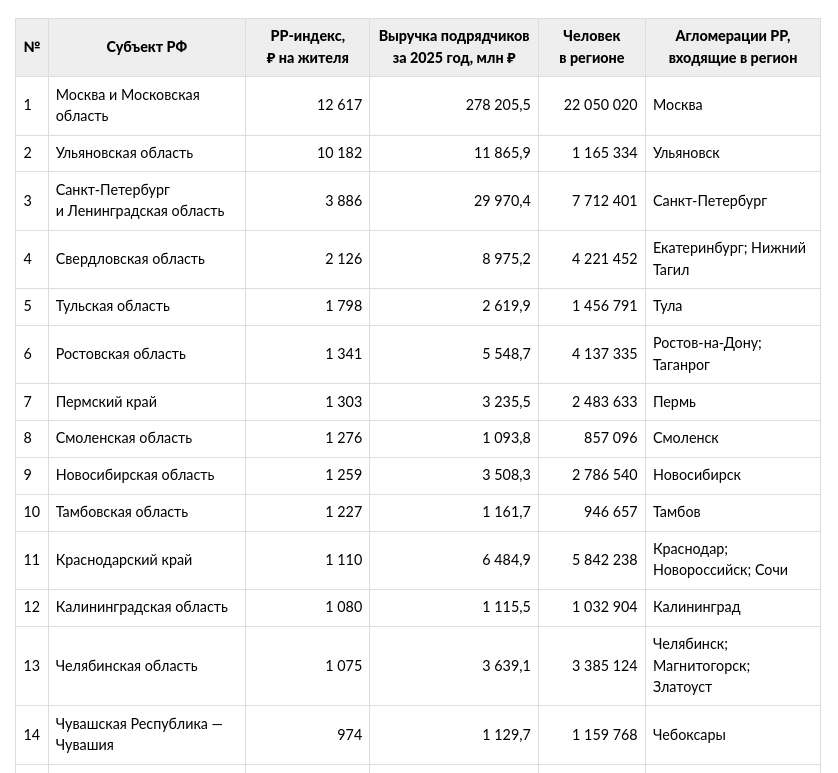 | № | Субъект РФ | РР-индекс, ₽ на жителя | Выручка подрядчиков за 2025 год, млн ₽ | Человек в регионе | Агломерации РР, входящие в регион |
|---|---|---|---|---|---|
| 1 | Москва и Московская область | 12 617 | 278 205,5 | 22 050 020 | Москва |
| 2 | Ульяновская область | 10 182 | 11 865,9 | 1 165 334 | Ульяновск |
| 3 | Санкт-Петербург и Ленинградская область | 3 886 | 29 970,4 | 7 712 401 | Санкт-Петербург |
| 4 | Свердловская область | 2 126 | 8 975,2 | 4 221 452 | Екатеринбург; Нижний Тагил |
| 5 | Тульская область | 1 798 | 2 619,9 | 1 456 791 | Тула |
| 6 | Ростовская область | 1 341 | 5 548,7 | 4 137 335 | Ростов-на-Дону; Таганрог |
| 7 | Пермский край | 1 303 | 3 235,5 | 2 483 633 | Пермь |
| 8 | Смоленская область | 1 276 | 1 093,8 | 857 096 | Смоленск |
| 9 | Новосибирская область | 1 259 | 3 508,3 | 2 786 540 | Новосибирск |
| 10 | Тамбовская область | 1 227 | 1 161,7 | 946 657 | Тамбов |
| 11 | Краснодарский край | 1 110 | 6 484,9 | 5 842 238 | Краснодар; Новороссийск; Сочи |
| 12 | Калининградская область | 1 080 | 1 115,5 | 1 032 904 | Калининград |
| 13 | Челябинская область | 1 075 | 3 639,1 | 3 385 124 | Челябинск; Магнитогорск; Златоуст |
| 14 | Чувашская Республика — Чувашия | 974 | 1 129,7 | 1 159 768 | Чебоксары |